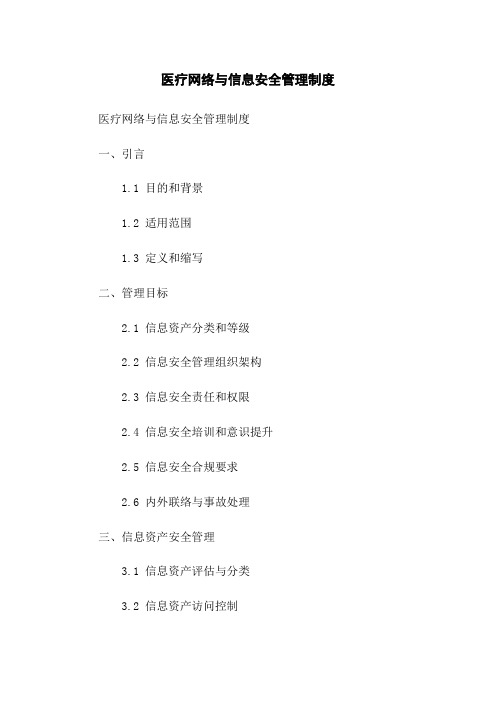 医疗网络与信息安全管理制度

医疗网络与信息安全管理制度

一、引言

1.1 目的和背景

1.2 适用范围

1.3 定义和缩写

二、管理目标

2.1 信息资产分类和等级

2.2 信息安全管理组织架构

2.3 信息安全责任和权限

2.4 信息安全培训和意识提升

2.5 信息安全合规要求

2.6 内外联络与事故处理

三、信息资产安全管理

3.1 信息资产评估与分类

3.2 信息资产访问控制